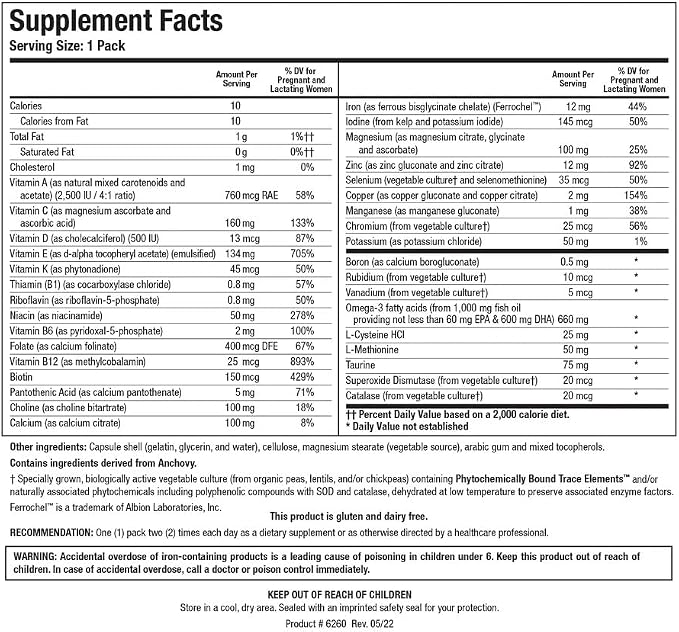 Supplement Facts
Serving Size: 1 Pack

|  | Amount Per Serving | % DV for Pregnant and Lactating Women |
|---|---|---|
| Calories | 10 |  |
| Calories from Fat | 10 |  |
| Total Fat | 1 g | 1%†† |
| Saturated Fat | 0 g | 0%†† |
| Cholesterol | 1 mg | 0% |
| Vitamin A (as natural mixed carotenoids and acetate) (2,500 IU / 4:1 ratio) | 760 mcg RAE | 58% |
| Vitamin C (as magnesium ascorbate and ascorbic acid) | 160 mg | 133% |
| Vitamin D (as cholecalciferol) (500 IU) | 13 mcg | 87% |
| Vitamin E (as d-alpha tocopheryl acetate) (emulsified) | 134 mg | 705% |
| Vitamin K (as phytonadione) | 45 mcg | 50% |
| Thiamin (B1) (as cocarboxylase chloride) | 0.8 mg | 57% |
| Riboflavin (as riboflavin-5-phosphate) | 0.8 mg | 50% |
| Niacin (as niacinamide) | 50 mg | 278% |
| Vitamin B6 (as pyridoxal-5-phosphate) | 2 mg | 100% |
| Folate (as calcium folinate) | 400 mcg DFE | 67% |
| Vitamin B12 (as methylcobalamin) | 25 mcg | 893% |
| Biotin | 150 mcg | 429% |
| Pantothenic Acid (as calcium pantothenate) | 5 mg | 71% |
| Choline (as choline bitartrate) | 100 mg | 18% |
| Calcium (as calcium citrate) | 100 mg | 8% |

|  | Amount Per Serving | % DV for Pregnant and Lactating Women |
|---|---|---|
| Iron (as ferrous bisglycinate chelate) (Ferrochel™) | 12 mg | 44% |
| Iodine (from kelp and potassium iodide) | 145 mcg | 50% |
| Magnesium (as magnesium citrate, glycinate and ascorbate) | 100 mg | 25% |
| Zinc (as zinc gluconate and zinc citrate) | 12 mg | 92% |
| Selenium (vegetable culture† and selenomethionine) | 35 mcg | 50% |
| Copper (as copper gluconate and copper citrate) | 2 mg | 154% |
| Manganese (as manganese gluconate) | 1 mg | 38% |
| Chromium (from vegetable culture†) | 25 mcg | 56% |
| Potassium (as potassium chloride) | 50 mg | 1% |
| Boron (as calcium borogluconate) | 0.5 mg | * |
| Rubidium (from vegetable culture†) | 10 mcg | * |
| Vanadium (from vegetable culture†) | 5 mcg | * |
| Omega-3 fatty acids (from 1,000 mg fish oil providing not less than 60 mg EPA & 600 mg DHA) | 660 mg | * |
| L-Cysteine HCl | 25 mg | * |
| L-Methionine | 50 mg | * |
| Taurine | 75 mg | * |
| Superoxide Dismutase (from vegetable culture†) | 20 mcg | * |
| Catalase (from vegetable culture†) | 20 mcg | * |

†† Percent Daily Value based on a 2,000 calorie diet.
* Daily Value not established

Other ingredients: Capsule shell (gelatin, glycerin, and water), cellulose, magnesium stearate (vegetable source), arabic gum and mixed tocopherols.

Contains ingredients derived from Anchovy.

† Specially grown, biologically active vegetable culture (from organic peas, lentils, and/or chickpeas) containing Phytochemically Bound Trace Elements™ and/or naturally associated phytochemicals including polyphenolic compounds with SOD and catalase, dehydrated at low temperature to preserve associated enzyme factors.

Ferrochel™ is a trademark of Albion Laboratories, Inc.

This product is gluten and dairy free.

RECOMMENDATION: One (1) pack two (2) times each day as a dietary supplement or as otherwise directed by a healthcare professional.

WARNING: Accidental overdose of iron-containing products is a leading cause of poisoning in children under 6. Keep this product out of reach of children. In case of accidental overdose, call a doctor or poison control immediately.

KEEP OUT OF REACH OF CHILDREN
Store in a cool, dry area. Sealed with an imprinted safety seal for your protection.
Product # 6260 Rev. 05/22